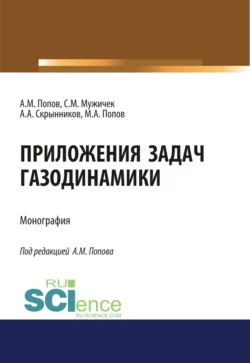 А.М. Попов, С.М. Мужичек
А.А. Скрынников, М.А. Попов

ПРИЛОЖЕНИЯ ЗАДАЧ ГАЗОДИНАМИКИ

Монография

Под редакцией А.М. Попова

RU SCIence
RU-SCIENCE.COM